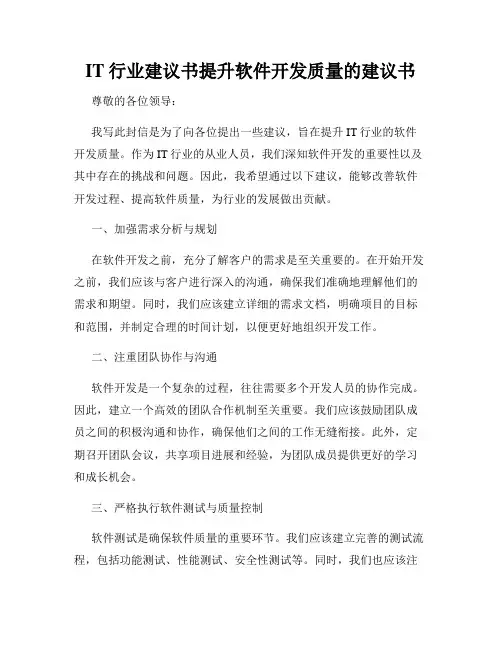 IT 行业建议书提升软件开发质量的建议书

尊敬的各位领导：

我写此封信是为了向各位提出一些建议，旨在提升 IT 行业的软件开发质量。作为 IT 行业的从业人员，我们深知软件开发的重要性以及其中存在的挑战和问题。因此，我希望通过以下建议，能够改善软件开发过程、提高软件质量，为行业的发展做出贡献。

一、加强需求分析与规划

在软件开发之前，充分了解客户的需求是至关重要的。在开始开发之前，我们应该与客户进行深入的沟通，确保我们准确地理解他们的需求和期望。同时，我们应该建立详细的需求文档，明确项目的目标和范围，并制定合理的时间计划，以便更好地组织开发工作。

二、注重团队协作与沟通

软件开发是一个复杂的过程，往往需要多个开发人员的协作完成。因此，建立一个高效的团队合作机制至关重要。我们应该鼓励团队成员之间的积极沟通和协作，确保他们之间的工作无缝衔接。此外，定期召开团队会议，共享项目进展和经验，为团队成员提供更好的学习和成长机会。

三、严格执行软件测试与质量控制

软件测试是确保软件质量的重要环节。我们应该建立完善的测试流程，包括功能测试、性能测试、安全性测试等。同时，我们也应该注